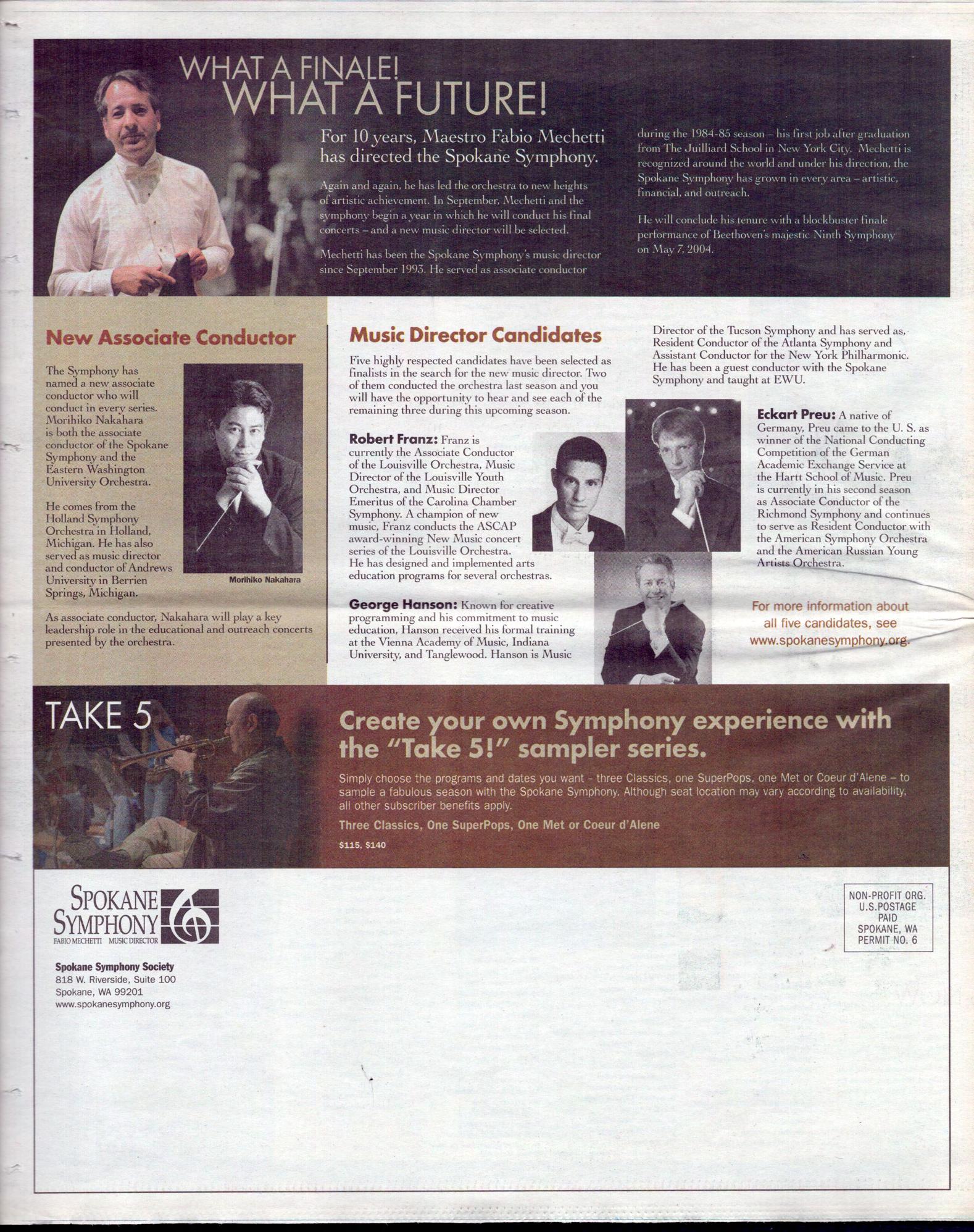 WHAT A FINALE!
WHAT A FUTURE!

For 10 years, Maestro Fabio Mechetti has directed the Spokane Symphony.

Again and again, he has led the orchestra to new heights of artistic achievement. In September, Mechetti and the symphony begin a year in which he will conduct his final concerts – and a new music director will be selected.

Mechetti has been the Spokane Symphony's music director since September 1993. He served as associate conductor during the 1984-85 season – his first job after graduation from The Juilliard School in New York City. Mechetti is recognized around the world and under his direction, the Spokane Symphony has grown in every area – artistic, financial, and outreach.

He will conclude his tenure with a blockbuster finale performance of Beethoven's majestic Ninth Symphony on May 7, 2004.

New Associate Conductor

The Symphony has named a new associate conductor who will conduct in every series. Morihiko Nakahara is both the associate conductor of the Spokane Symphony and the Eastern Washington University Orchestra.

He comes from the Holland Symphony Orchestra in Holland, Michigan. He has also served as music director and conductor of Andrews University in Berrien Springs, Michigan.

Morihiko Nakahara

As associate conductor, Nakahara will play a key leadership role in the educational and outreach concerts presented by the orchestra.

Music Director Candidates

Five highly respected candidates have been selected as finalists in the search for the new music director. Two of them conducted the orchestra last season and you will have the opportunity to hear and see each of the remaining three during this upcoming season.

Robert Franz: Franz is currently the Associate Conductor of the Louisville Orchestra, Music Director of the Louisville Youth Orchestra, and Music Director Emeritus of the Carolina Chamber Symphony. A champion of new music, Franz conducts the ASCAP award-winning New Music concert series of the Louisville Orchestra. He has designed and implemented arts education programs for several orchestras.

George Hanson: Known for creative programming and his commitment to music education, Hanson received his formal training at the Vienna Academy of Music, Indiana University, and Tanglewood. Hanson is Music Director of the Tucson Symphony and has served as, Resident Conductor of the Atlanta Symphony and Assistant Conductor for the New York Philharmonic. He has been a guest conductor with the Spokane Symphony and taught at EWU.

Eckart Preu: A native of Germany, Preu came to the U. S. as winner of the National Conducting Competition of the German Academic Exchange Service at the Hartt School of Music. Preu is currently in his second season as Associate Conductor of the Richmond Symphony and continues to serve as Resident Conductor with the American Symphony Orchestra and the American Russian Young Artists Orchestra.

For more information about all five candidates, see www.spokanesymphony.org.

TAKE 5

Create your own Symphony experience with the "Take 5!" sampler series.

Simply choose the programs and dates you want – three Classics, one SuperPops, one Met or Coeur d'Alene – to sample a fabulous season with the Spokane Symphony. Although seat location may vary according to availability, all other subscriber benefits apply.

Three Classics, One SuperPops, One Met or Coeur d'Alene

$115, $140

SPOKANE
SYMPHONY
FABIO MECHETTI MUSIC DIRECTOR

Spokane Symphony Society
818 W. Riverside, Suite 100
Spokane, WA 99201
www.spokanesymphony.org

NON-PROFIT ORG.
U.S.POSTAGE
PAID
SPOKANE, WA
PERMIT NO. 6